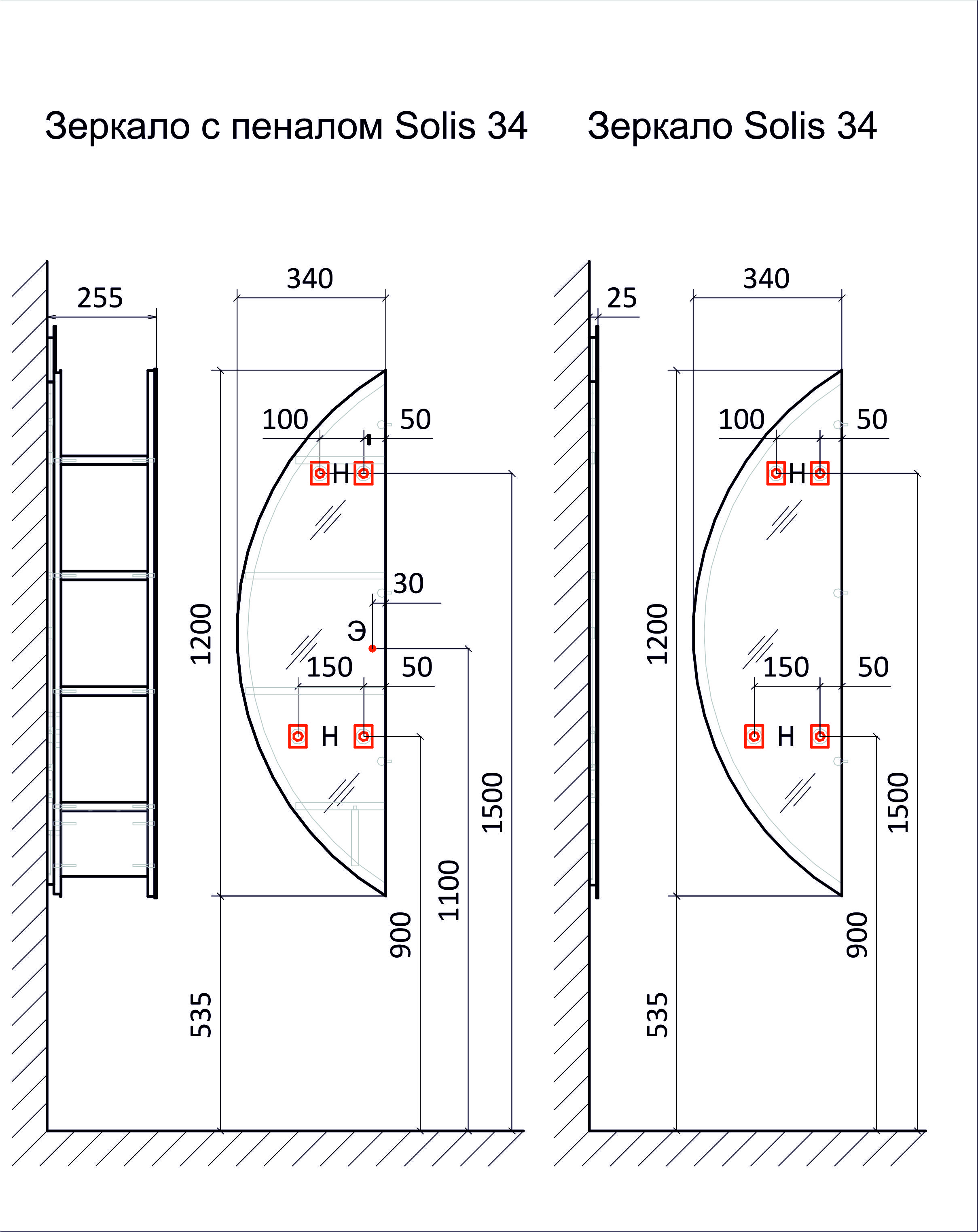 Зеркало с пеналом Solis 34

255

340

100

50

Н

30

Э

150

50

Н

1200

535

900

1100

1500

Зеркало Solis 34

25

340

100

50

Н

150

50

Н

1200

535

900

1500